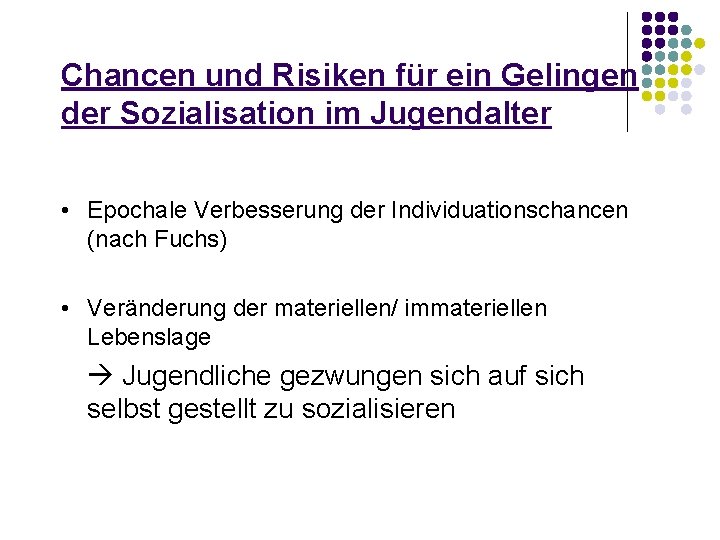 Chancen und Risiken für ein Gelingen der Sozialisation im Jugendalter

• Epochale Verbesserung der Individuationschancen (nach Fuchs)

• Veränderung der materiellen/ immateriellen Lebenslage

→ Jugendliche gezwungen sich auf sich selbst gestellt zu sozialisieren